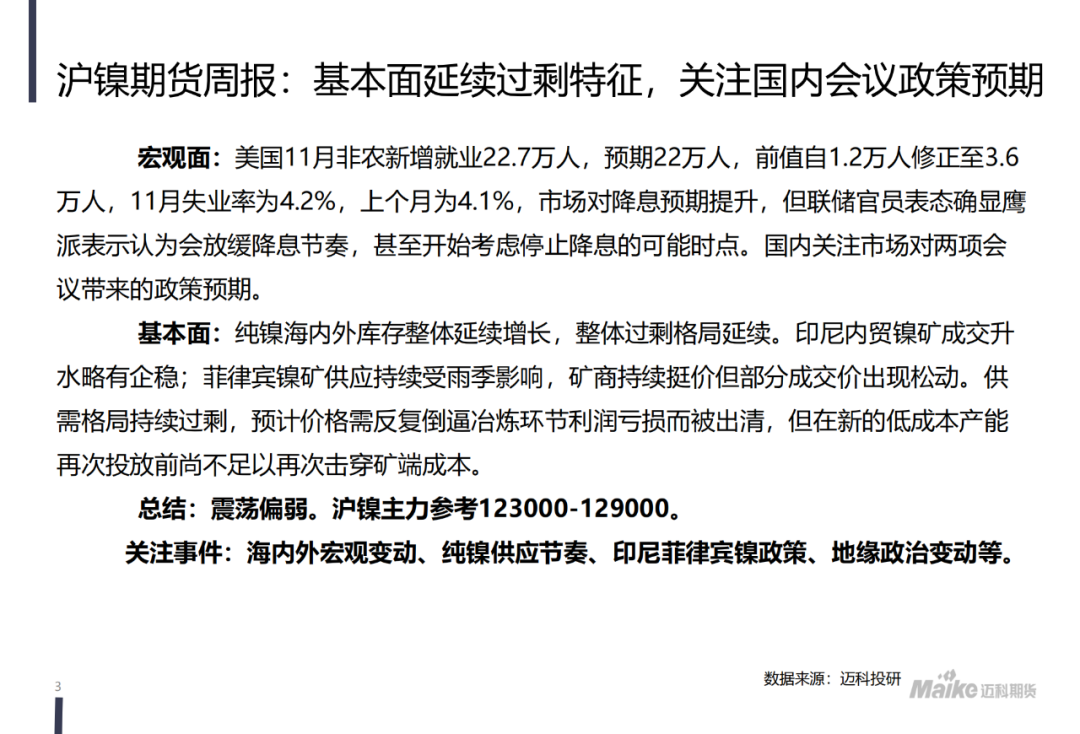 沪镍期货周报：基本面延续过剩特征，关注国内会议政策预期

宏观面：美国11月非农新增就业22.7万人，预期22万人，前值自1.2万人修正至3.6万人，11月失业率为4.2%，上个月为4.1%，市场对降息预期提升，但联储官员表态确显鹰派表示认为会放缓降息节奏，甚至开始考虑停止降息的可能时点。国内关注市场对两项会议带来的政策预期。

基本面：纯镍海内外库存整体延续增长，整体过剩格局延续。印尼内贸镍矿成交升水略有企稳；菲律宾镍矿供应持续受雨季影响，矿商持续挺价但部分成交价出现松动。供需格局持续过剩，预计价格需反复倒逼冶炼环节利润亏损而被出清，但在新的低成本产能再次投放前尚不足以再次击穿矿端成本。

总结：震荡偏弱。沪镍主力参考123000-129000。

关注事件：海内外宏观变动、纯镍供应节奏、印尼菲律宾镍政策、地缘政治变动等。

3

数据来源：迈科投研

Maike 迈科期货